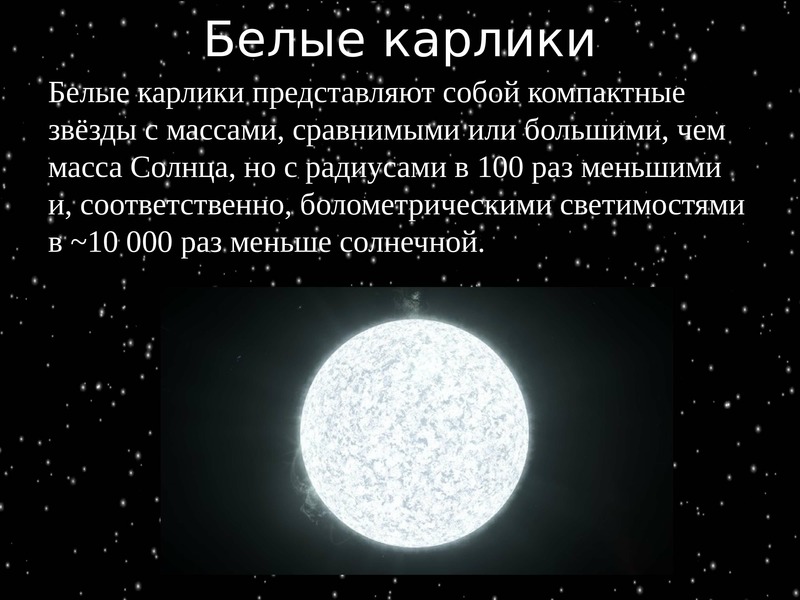 Белые карлики

Белые карлики представляют собой компактные звёзды с массами, сравнимыми или большими, чем масса Солнца, но с радиусами в 100 раз меньшими и, соответственно, болометрическими светимостями в ~10 000 раз меньше солнечной.